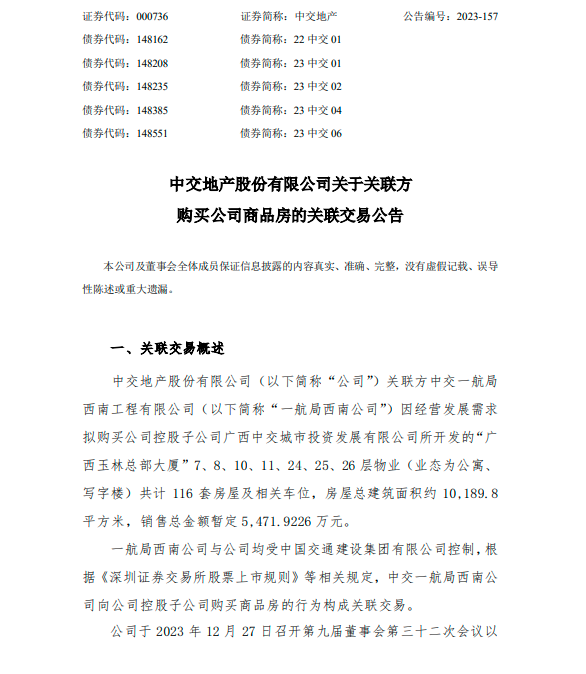 证券代码：000736　　证券简称：中交地产　　公告编号：2023-157
债券代码：148162　　债券简称：22 中交 01
债券代码：148208　　债券简称：23 中交 01
债券代码：148235　　债券简称：23 中交 02
债券代码：148385　　债券简称：23 中交 04
债券代码：148551　　债券简称：23 中交 06

中交地产股份有限公司关于关联方
购买公司商品房的关联交易公告

本公司及董事会全体成员保证信息披露的内容真实、准确、完整，没有虚假记载、误导性陈述或重大遗漏。

一、关联交易概述

中交地产股份有限公司（以下简称“公司”）关联方中交一航局西南工程有限公司（以下简称“一航局西南公司”）因经营发展需求拟购买公司控股子公司广西中交城市投资发展有限公司所开发的“广西玉林总部大厦”7、8、10、11、24、25、26 层物业（业态为公寓、写字楼）共计 116 套房屋及相关车位，房屋总建筑面积约 10,189.8 平方米，销售总金额暂定 5,471.9226 万元。

一航局西南公司与公司均受中国交通建设集团有限公司控制，根据《深圳证券交易所股票上市规则》等相关规定，中交一航局西南公司向公司控股子公司购买商品房的行为构成关联交易。

公司于 2023 年 12 月 27 日召开第九届董事会第三十二次会议以